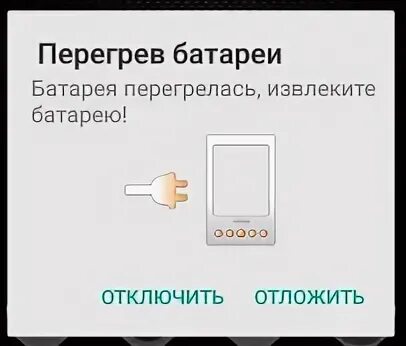 Перегрев батареи

Батарея перегрелась, извлеките батарею!

ОТКЛЮЧИТЬ ОТЛОЖИТЬ